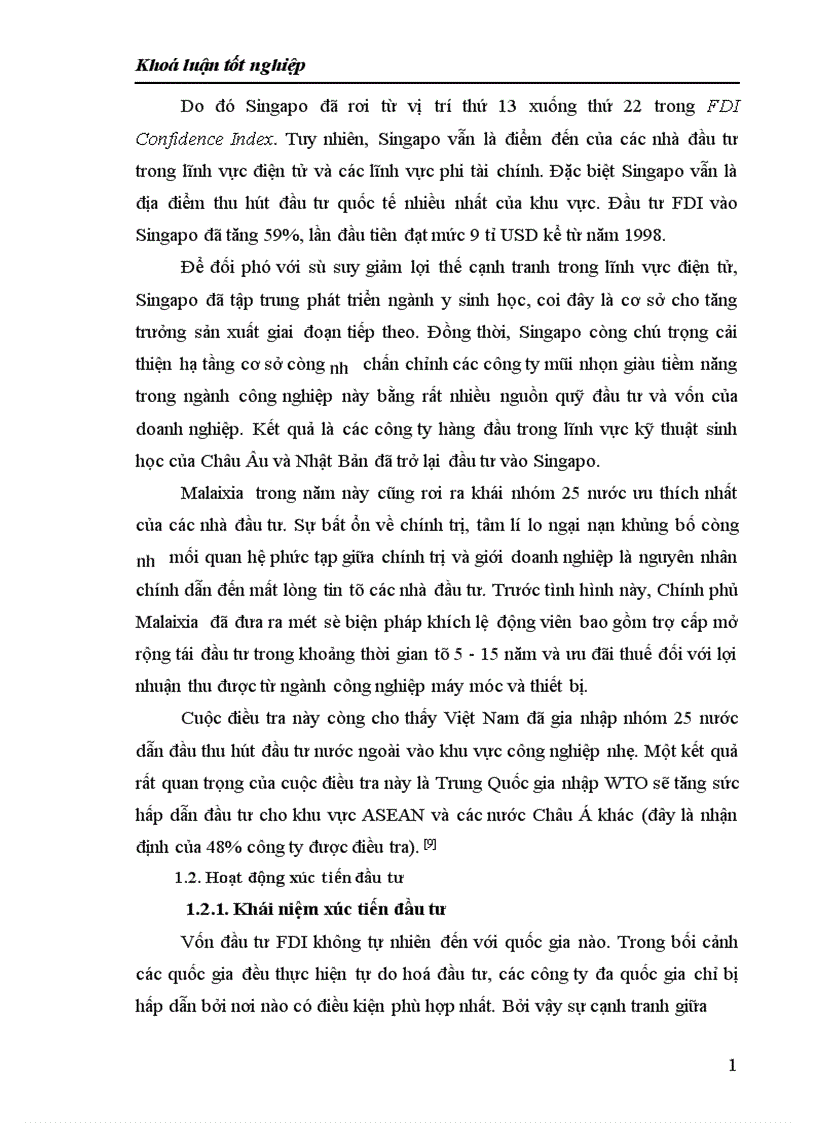 Khoá luận tốt nghiệp

Do đó Singapo đã rơi từ vị trí thứ 13 xuống thứ 22 trong FDI Confidence Index. Tuy nhiên, Singapo vẫn là điểm đến của các nhà đầu tư trong lĩnh vực điện tử và các lĩnh vực phi tài chính. Đặc biệt Singapo vẫn là địa điểm thu hút đầu tư quốc tế nhiều nhất của khu vực. Đầu tư FDI vào Singapo đã tăng 59%, lần đầu tiên đạt mức 9 tỉ USD kể từ năm 1998.

Để đối phó với sù suy giảm lợi thế cạnh tranh trong lĩnh vực điện tử, Singapo đã tập trung phát triển ngành y sinh học, coi đây là cơ sở cho tăng trưởng sản xuất giai đoạn tiếp theo. Đồng thời, Singapo còng chú trọng cải thiện hạ tầng cơ sở còng nh chấn chỉnh các công ty mũi nhọn giàu tiềm năng trong ngành công nghiệp này bằng rất nhiều nguồn quỹ đầu tư và vốn của doanh nghiệp. Kết quả là các công ty hàng đầu trong lĩnh vực kỹ thuật sinh học của Châu Âu và Nhật Bản đã trở lại đầu tư vào Singapo.

Malaixia trong năm này cũng rơi ra khái nhóm 25 nước ưu thích nhất của các nhà đầu tư. Sự bất ổn về chính trị, tâm lí lo ngại nạn khủng bố còng nh mối quan hệ phức tạp giữa chính trị và giới doanh nghiệp là nguyên nhân chính dẫn đến mất lòng tin tõ các nhà đầu tư. Trước tình hình này, Chính phủ Malaixia đã đưa ra mét sè biện pháp khích lệ động viên bao gồm trợ cấp mở rộng tái đầu tư trong khoảng thời gian tõ 5 - 15 năm và ưu đãi thuế đối với lợi nhuận thu được từ ngành công nghiệp máy móc và thiết bị.

Cuộc điều tra này còng cho thấy Việt Nam đã gia nhập nhóm 25 nước dẫn đầu thu hút đầu tư nước ngoài vào khu vực công nghiệp nhẹ. Một kết quả rất quan trọng của cuộc điều tra này là Trung Quốc gia nhập WTO sẽ tăng sức hấp dẫn đầu tư cho khu vực ASEAN và các nước Châu Á khác (đây là nhận định của 48% công ty được điều tra). [9]

1.2. Hoạt động xúc tiến đầu tư

1.2.1. Khái niệm xúc tiến đầu tư

Vốn đầu tư FDI không tự nhiên đến với quốc gia nào. Trong bối cảnh các quốc gia đều thực hiện tự do hoá đầu tư, các công ty đa quốc gia chỉ bị hấp dẫn bởi nơi nào có điều kiện phù hợp nhất. Bởi vậy sự cạnh tranh giữa

1